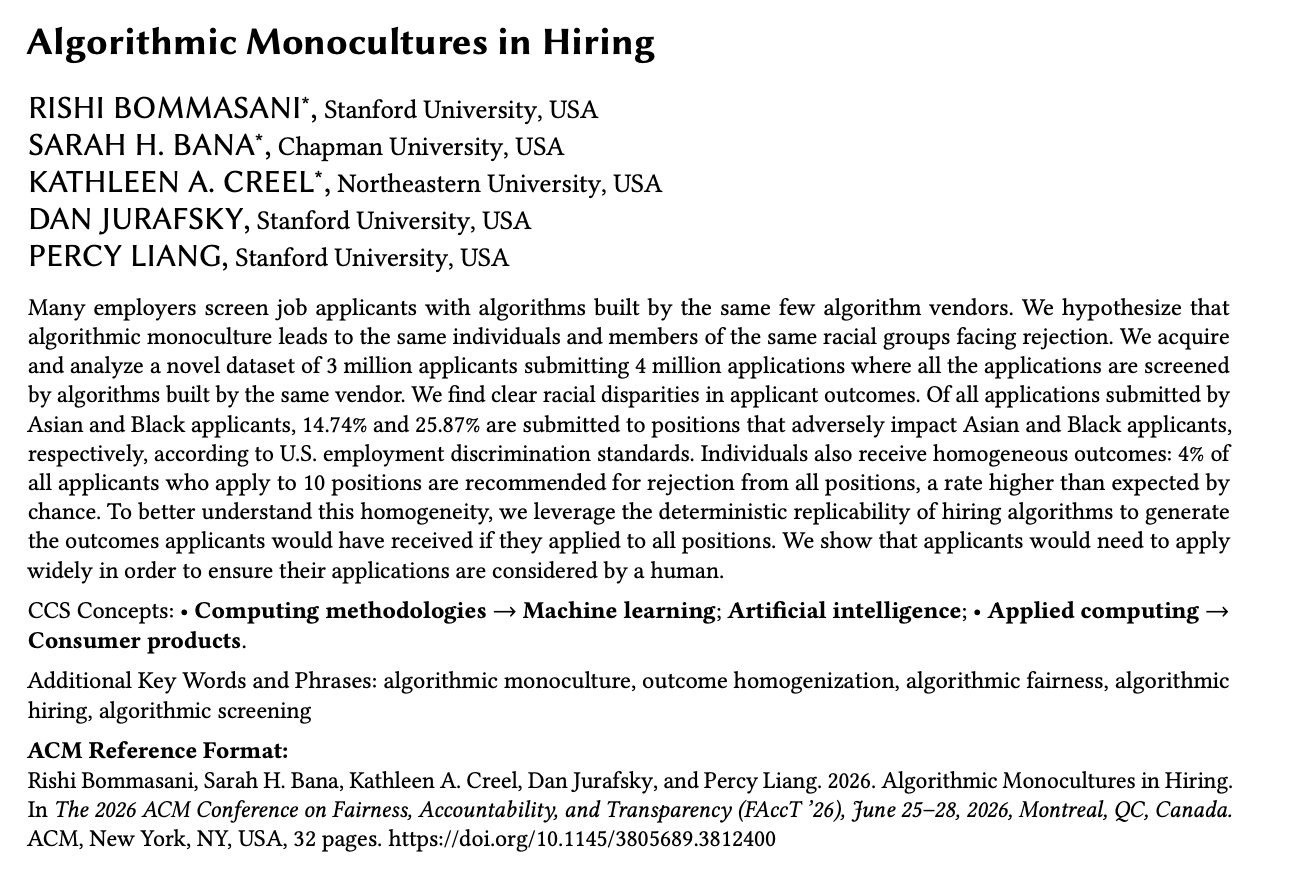 Algorithmic Monocultures in Hiring

RISHI BOMMASANI$^{*}$, Stanford University, USA
SARAH H. BANA$^{*}$, Chapman University, USA
KATHLEEN A. CREEL$^{*}$, Northeastern University, USA
DAN JURAFSKY, Stanford University, USA
PERCY LIANG, Stanford University, USA

Many employers screen job applicants with algorithms built by the same few algorithm vendors. We hypothesize that algorithmic monoculture leads to the same individuals and members of the same racial groups facing rejection. We acquire and analyze a novel dataset of 3 million applicants submitting 4 million applications where all the applications are screened by algorithms built by the same vendor. We find clear racial disparities in applicant outcomes. Of all applications submitted by Asian and Black applicants, 14.74% and 25.87% are submitted to positions that adversely impact Asian and Black applicants, respectively, according to U.S. employment discrimination standards. Individuals also receive homogeneous outcomes: 4% of all applicants who apply to 10 positions are recommended for rejection from all positions, a rate higher than expected by chance. To better understand this homogeneity, we leverage the deterministic replicability of hiring algorithms to generate the outcomes applicants would have received if they applied to all positions. We show that applicants would need to apply widely in order to ensure their applications are considered by a human.

CCS Concepts: • Computing methodologies → Machine learning; Artificial intelligence; • Applied computing → Consumer products.

Additional Key Words and Phrases: algorithmic monoculture, outcome homogenization, algorithmic fairness, algorithmic hiring, algorithmic screening

ACM Reference Format:
Rishi Bommasani, Sarah H. Bana, Kathleen A. Creel, Dan Jurafsky, and Percy Liang. 2026. Algorithmic Monocultures in Hiring. In The 2026 ACM Conference on Fairness, Accountability, and Transparency (FAccT '26), June 25–28, 2026, Montreal, QC, Canada. ACM, New York, NY, USA, 32 pages. https://doi.org/10.1145/3805689.3812400